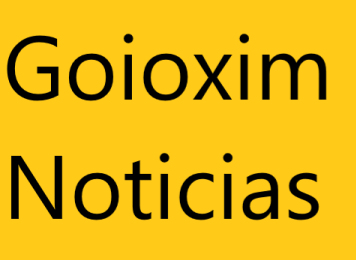 Goioxim
Noticias